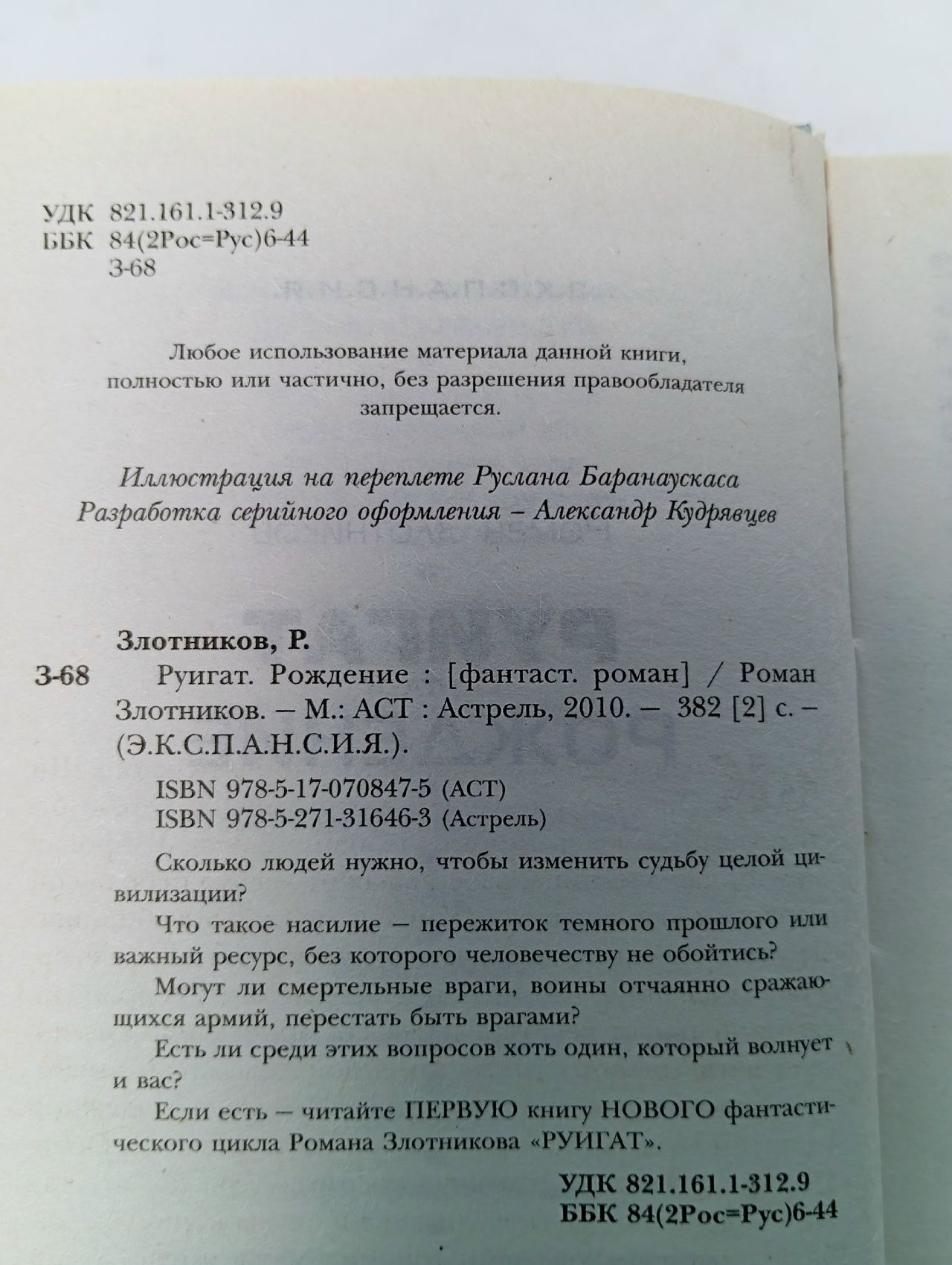 УДК 821.161.1-312.9
ББК 84(2Рос=Рус)6-44
З-68

Любое использование материала данной книги, полностью или частично, без разрешения правообладателя запрещается.

Иллюстрация на переплете Руслана Баранаускаса
Разработка серийного оформления – Александр Кудрявцев

Злотников, Р.

З-68 Руигат. Рождение : [фантаст. роман] / Роман Злотников. – М.: АСТ : Астрель, 2010. – 382 [2] с. – (Э.К.С.П.А.Н.С.И.Я.).

ISBN 978-5-17-070847-5 (АСТ)
ISBN 978-5-271-31646-3 (Астрель)

Сколько людей нужно, чтобы изменить судьбу целой цивилизации?

Что такое насилие – пережиток темного прошлого или важный ресурс, без которого человечеству не обойтись?

Могут ли смертельные враги, воины отчаянно сражающихся армий, перестать быть врагами?

Есть ли среди этих вопросов хоть один, который волнует и вас?

Если есть – читайте ПЕРВУЮ книгу НОВОГО фантастического цикла Романа Злотникова «РУИГАТ».

УДК 821.161.1-312.9
ББК 84(2Рос=Рус)6-44